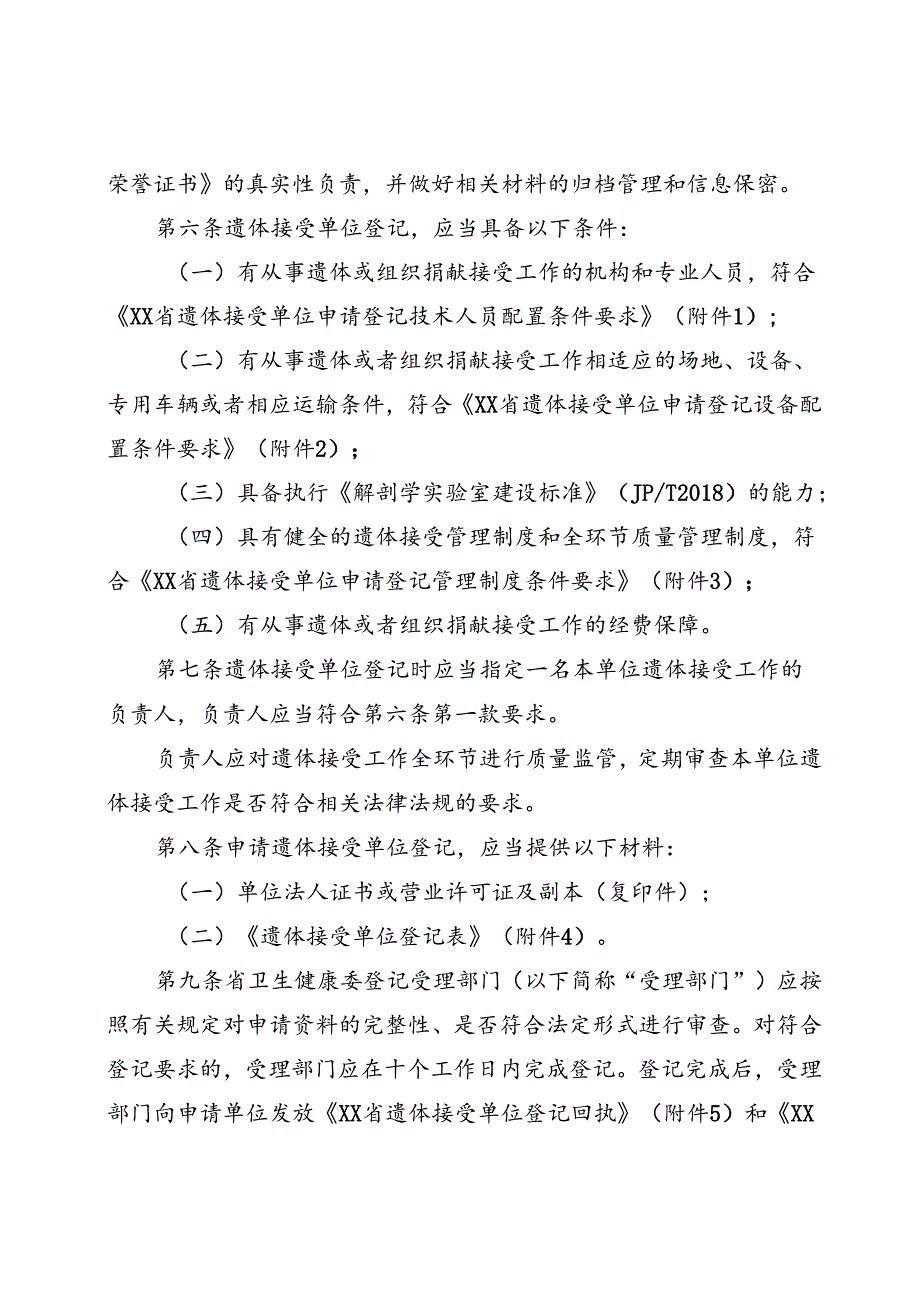 荣誉证书》的真实性负责，并做好相关材料的归档管理和信息保密。

第六条遗体接受单位登记，应当具备以下条件：

（一）有从事遗体或组织捐献接受工作的机构和专业人员，符合《XX省遗体接受单位申请登记技术人员配置条件要求》（附件1）；

（二）有从事遗体或者组织捐献接受工作相适应的场地、设备、专用车辆或者相应运输条件，符合《XX省遗体接受单位申请登记设备配置条件要求》（附件2）；

（三）具备执行《解剖学实验室建设标准》（JP/T2018）的能力；

（四）具有健全的遗体接受管理制度和全环节质量管理制度，符合《XX省遗体接受单位申请登记管理制度条件要求》（附件3）；

（五）有从事遗体或者组织捐献接受工作的经费保障。

第七条遗体接受单位登记时应当指定一名本单位遗体接受工作的负责人，负责人应当符合第六条第一款要求。

负责人应对遗体接受工作全环节进行质量监管，定期审查本单位遗体接受工作是否符合相关法律法规的要求。

第八条申请遗体接受单位登记，应当提供以下材料：

（一）单位法人证书或营业许可证及副本（复印件）；

（二）《遗体接受单位登记表》（附件4）。

第九条省卫生健康委登记受理部门（以下简称“受理部门”）应按照有关规定对申请资料的完整性、是否符合法定形式进行审查。对符合登记要求的，受理部门应在十个工作日内完成登记。登记完成后，受理部门向申请单位发放《XX省遗体接受单位登记回执》（附件5）和《XX